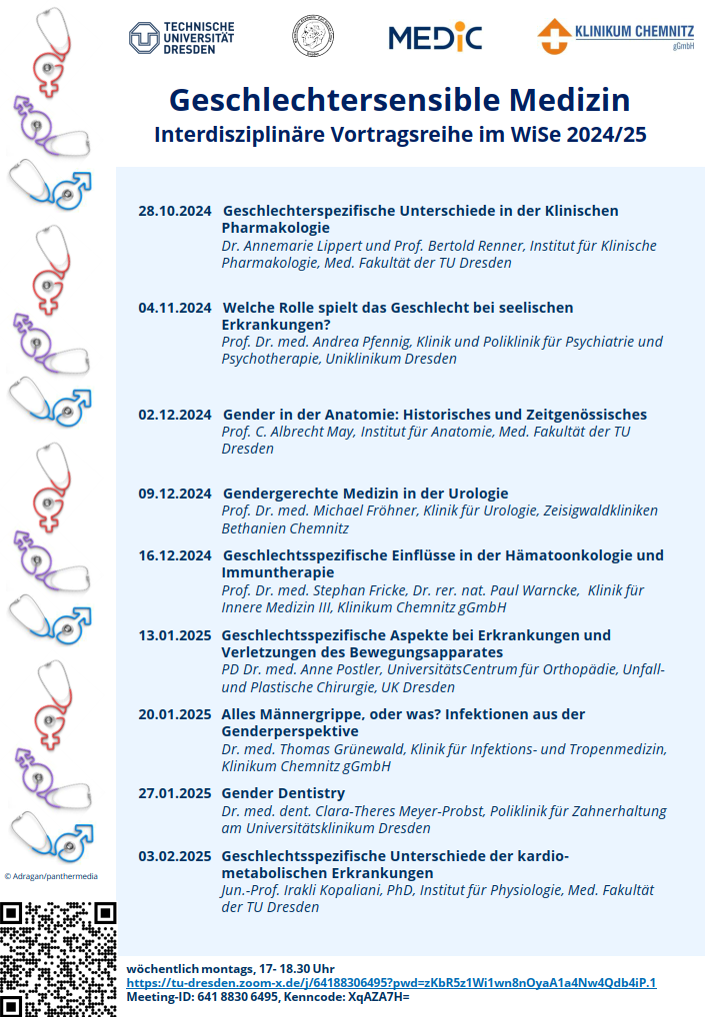 TECHNISCHE UNIVERSITÄT DRESDEN

MEDiC

KLINIKUM CHEMNITZ gGmbH

Geschlechtersensible Medizin
Interdisziplinäre Vortragsreihe im WiSe 2024/25

28.10.2024 Geschlechterspezifische Unterschiede in der Klinischen Pharmakologie
Dr. Annemarie Lippert und Prof. Bertold Renner, Institut für Klinische Pharmakologie, Med. Fakultät der TU Dresden

04.11.2024 Welche Rolle spielt das Geschlecht bei seelischen Erkrankungen?
Prof. Dr. med. Andrea Pfennig, Klinik und Poliklinik für Psychiatrie und Psychotherapie, Uniklinikum Dresden

02.12.2024 Gender in der Anatomie: Historisches und Zeitgenössisches
Prof. C. Albrecht May, Institut für Anatomie, Med. Fakultät der TU Dresden

09.12.2024 Gendergerechte Medizin in der Urologie
Prof. Dr. med. Michael Fröhner, Klinik für Urologie, Zeisigwaldkliniken Bethanien Chemnitz

16.12.2024 Geschlechtsspezifische Einflüsse in der Hämatoonkologie und Immuntherapie
Prof. Dr. med. Stephan Fricke, Dr. rer. nat. Paul Warncke, Klinik für Innere Medizin III, Klinikum Chemnitz gGmbH

13.01.2025 Geschlechtsspezifische Aspekte bei Erkrankungen und Verletzungen des Bewegungsapparates
PD Dr. med. Anne Postler, UniversitätsCentrum für Orthopädie, Unfall- und Plastische Chirurgie, UK Dresden

20.01.2025 Alles Männergrippe, oder was? Infektionen aus der Genderperspektive
Dr. med. Thomas Grünewald, Klinik für Infektions- und Tropenmedizin, Klinikum Chemnitz gGmbH

27.01.2025 Gender Dentistry
Dr. med. dent. Clara-Theres Meyer-Probst, Poliklinik für Zahnerhaltung am Universitätsklinikum Dresden

03.02.2025 Geschlechtsspezifische Unterschiede der kardio-metabolischen Erkrankungen
Jun.-Prof. Irakli Kopaliani, PhD, Institut für Physiologie, Med. Fakultät der TU Dresden

© Adragan/panthermedia

wöchentlich montags, 17- 18.30 Uhr
https://tu-dresden.zoom-x.de/j/64188306495?pwd=zKbR5z1Wi1wn8nOyaA1a4Nw4Qdb4iP.1
Meeting-ID: 641 8830 6495, Kenncode: XqAZA7H=